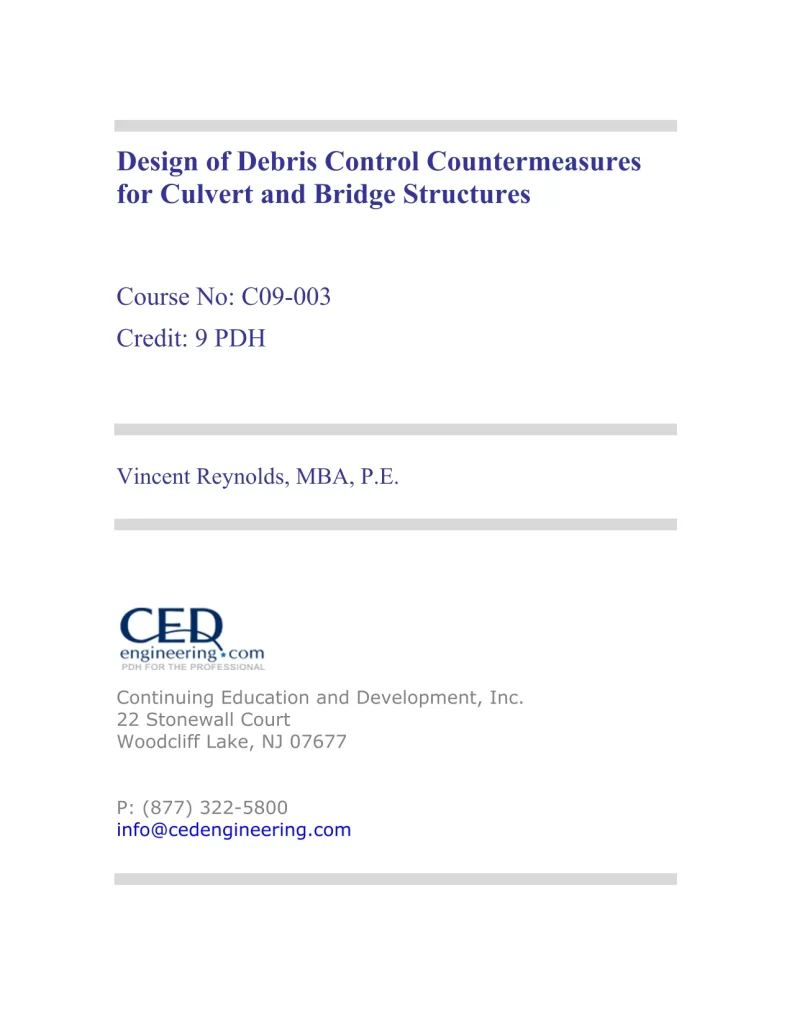 Design of Debris Control Countermeasures for Culvert and Bridge Structures

Course No: C09-003
Credit: 9 PDH

Vincent Reynolds, MBA, P.E.

CED
engineering.com
PDH FOR THE PROFESSIONAL

Continuing Education and Development, Inc.
22 Stonewall Court
Woodcliff Lake, NJ 07677

P: (877) 322-5800
info@cedengineering.com